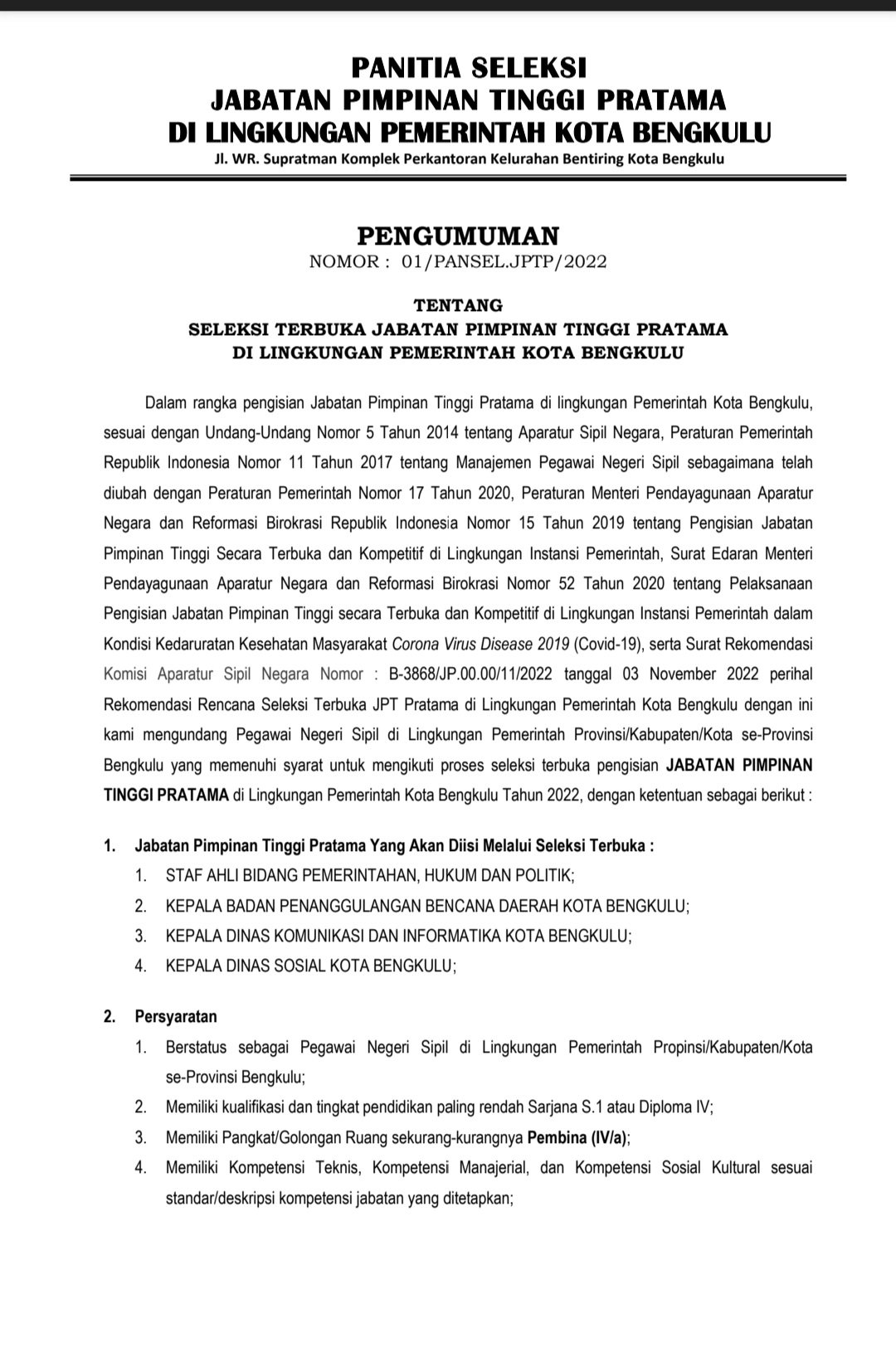 PANITIA SELEKSI
JABATAN PIMPINAN TINGGI PRATAMA
DI LINGKUNGAN PEMERINTAH KOTA BENGKULU
Jl. WR. Supratman Komplek Perkantoran Kelurahan Bentiring Kota Bengkulu

PENGUMUMAN
NOMOR : 01/PANSEL.JPTP/2022

TENTANG
SELEKSI TERBUKA JABATAN PIMPINAN TINGGI PRATAMA
DI LINGKUNGAN PEMERINTAH KOTA BENGKULU

Dalam rangka pengisian Jabatan Pimpinan Tinggi Pratama di lingkungan Pemerintah Kota Bengkulu, sesuai dengan Undang-Undang Nomor 5 Tahun 2014 tentang Aparatur Sipil Negara, Peraturan Pemerintah Republik Indonesia Nomor 11 Tahun 2017 tentang Manajemen Pegawai Negeri Sipil sebagaimana telah diubah dengan Peraturan Pemerintah Nomor 17 Tahun 2020, Peraturan Menteri Pendayagunaan Aparatur Negara dan Reformasi Birokrasi Republik Indonesia Nomor 15 Tahun 2019 tentang Pengisian Jabatan Pimpinan Tinggi Secara Terbuka dan Kompetitif di Lingkungan Instansi Pemerintah, Surat Edaran Menteri Pendayagunaan Aparatur Negara dan Reformasi Birokrasi Nomor 52 Tahun 2020 tentang Pelaksanaan Pengisian Jabatan Pimpinan Tinggi secara Terbuka dan Kompetitif di Lingkungan Instansi Pemerintah dalam Kondisi Kedaruratan Kesehatan Masyarakat Corona Virus Disease 2019 (Covid-19), serta Surat Rekomendasi Komisi Aparatur Sipil Negara Nomor : B-3868/JP.00.00/11/2022 tanggal 03 November 2022 perihal Rekomendasi Rencana Seleksi Terbuka JPT Pratama di Lingkungan Pemerintah Kota Bengkulu dengan ini kami mengundang Pegawai Negeri Sipil di Lingkungan Pemerintah Provinsi/Kabupaten/Kota se-Provinsi Bengkulu yang memenuhi syarat untuk mengikuti proses seleksi terbuka pengisian JABATAN PIMPINAN TINGGI PRATAMA di Lingkungan Pemerintah Kota Bengkulu Tahun 2022, dengan ketentuan sebagai berikut :

1. Jabatan Pimpinan Tinggi Pratama Yang Akan Diisi Melalui Seleksi Terbuka :
1. STAF AHLI BIDANG PEMERINTAHAN, HUKUM DAN POLITIK;
2. KEPALA BADAN PENANGGULANGAN BENCANA DAERAH KOTA BENGKULU;
3. KEPALA DINAS KOMUNIKASI DAN INFORMATIKA KOTA BENGKULU;
4. KEPALA DINAS SOSIAL KOTA BENGKULU;

2. Persyaratan
1. Berstatus sebagai Pegawai Negeri Sipil di Lingkungan Pemerintah Propinsi/Kabupaten/Kota se-Provinsi Bengkulu;
2. Memiliki kualifikasi dan tingkat pendidikan paling rendah Sarjana S.1 atau Diploma IV;
3. Memiliki Pangkat/Golongan Ruang sekurang-kurangnya Pembina (IV/a);
4. Memiliki Kompetensi Teknis, Kompetensi Manajerial, dan Kompetensi Sosial Kultural sesuai standar/deskripsi kompetensi jabatan yang ditetapkan;